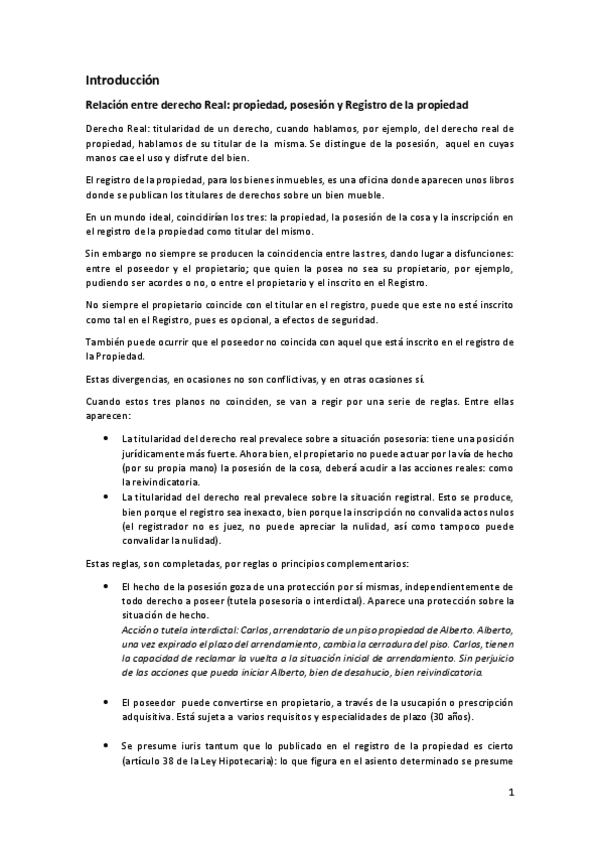 Introducción

Relación entre derecho Real: propiedad, posesión y Registro de la propiedad

Derecho Real: titularidad de un derecho, cuando hablamos, por ejemplo, del derecho real de propiedad, hablamos de su titular de la misma. Se distingue de la posesión, aquel en cuyas manos cae el uso y disfrute del bien.

El registro de la propiedad, para los bienes inmuebles, es una oficina donde aparecen unos libros donde se publican los titulares de derechos sobre un bien mueble.

En un mundo ideal, coincidirían los tres: la propiedad, la posesión de la cosa y la inscripción en el registro de la propiedad como titular del mismo.

Sin embargo no siempre se producen la coincidencia entre las tres, dando lugar a disfunciones: entre el poseedor y el propietario; que quien la posea no sea su propietario, por ejemplo, pudiendo ser acordes o no, o entre el propietario y el inscrito en el Registro.

No siempre el propietario coincide con el titular en el registro, puede que este no esté inscrito como tal en el Registro, pues es opcional, a efectos de seguridad.

También puede ocurrir que el poseedor no coincida con aquel que está inscrito en el registro de la Propiedad.

Estas divergencias, en ocasiones no son conflictivas, y en otras ocasiones sí.

Cuando estos tres planos no coinciden, se van a regir por una serie de reglas. Entre ellas aparecen:

• La titularidad del derecho real prevalece sobre a situación posesoria: tiene una posición jurídicamente más fuerte. Ahora bien, el propietario no puede actuar por la vía de hecho (por su propia mano) la posesión de la cosa, deberá acudir a las acciones reales: como la reivindicatoria.
• La titularidad del derecho real prevalece sobre la situación registral. Esto se produce, bien porque el registro sea inexacto, bien porque la inscripción no convalida actos nulos (el registrador no es juez, no puede apreciar la nulidad, así como tampoco puede convalidar la nulidad).

Estas reglas, son completadas, por reglas o principios complementarios:

• El hecho de la posesión goza de una protección por sí mismas, independientemente de todo derecho a poseer (tutela posesoria o interdictal). Aparece una protección sobre la situación de hecho.
Acción o tutela interdictal: Carlos, arrendatario de un piso propiedad de Alberto. Alberto, una vez expirado el plazo del arrendamiento, cambia la cerradura del piso. Carlos, tienen la capacidad de reclamar la vuelta a la situación inicial de arrendamiento. Sin perjuicio de las acciones que pueda iniciar Alberto, bien de desahucio, bien reivindicatoria.

• El poseedor puede convertirse en propietario, a través de la usucapión o prescripción adquisitiva. Está sujeta a varios requisitos y especialidades de plazo (30 años).

• Se presume iuris tantum que lo publicado en el registro de la propiedad es cierto (artículo 38 de la Ley Hipotecaria): lo que figura en el asiento determinado se presume

1